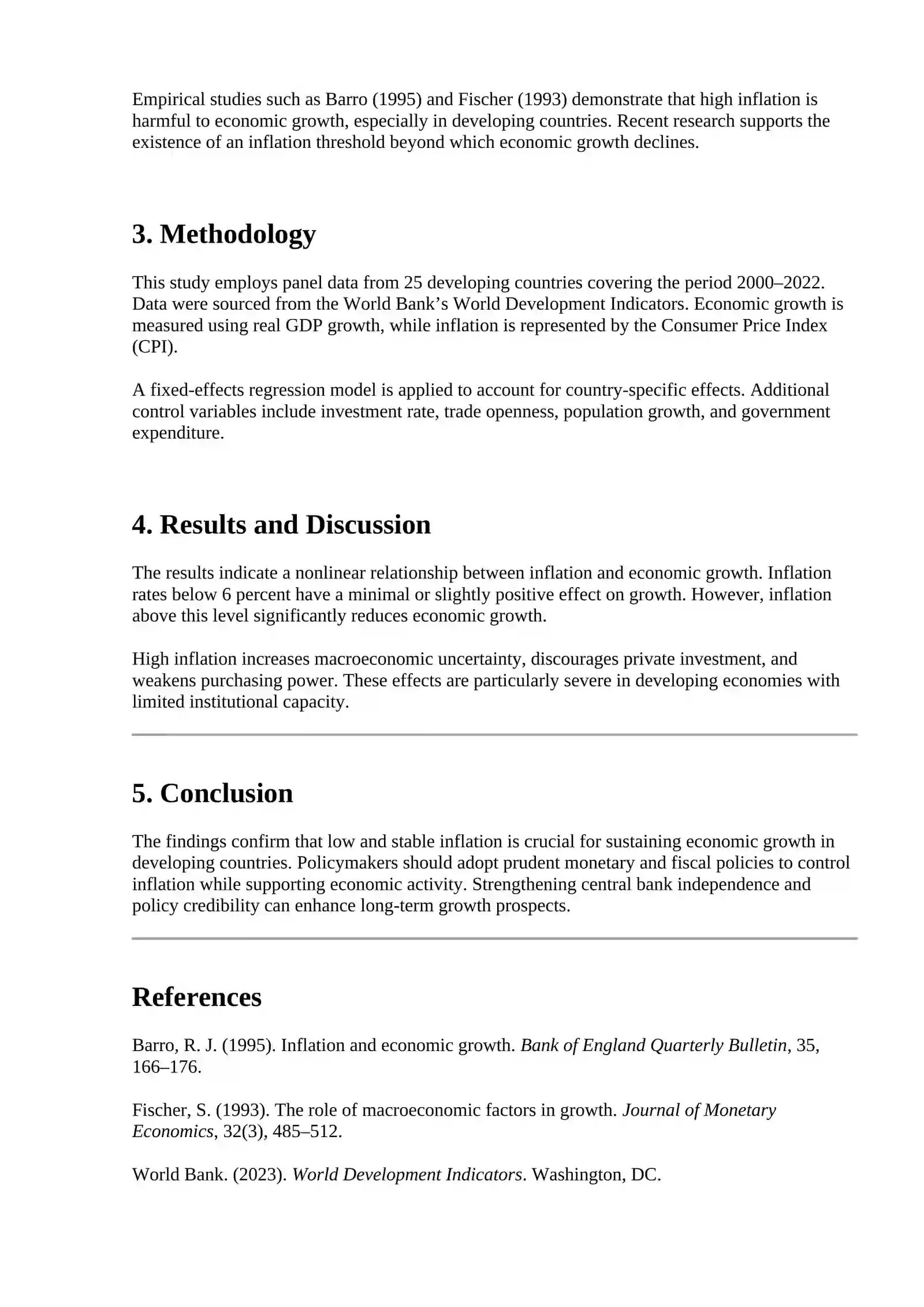 Empirical studies such as Barro (1995) and Fischer (1993) demonstrate that high inflation is harmful to economic growth, especially in developing countries. Recent research supports the existence of an inflation threshold beyond which economic growth declines.

3. Methodology

This study employs panel data from 25 developing countries covering the period 2000–2022. Data were sourced from the World Bank's World Development Indicators. Economic growth is measured using real GDP growth, while inflation is represented by the Consumer Price Index (CPI).

A fixed-effects regression model is applied to account for country-specific effects. Additional control variables include investment rate, trade openness, population growth, and government expenditure.

4. Results and Discussion

The results indicate a nonlinear relationship between inflation and economic growth. Inflation rates below 6 percent have a minimal or slightly positive effect on growth. However, inflation above this level significantly reduces economic growth.

High inflation increases macroeconomic uncertainty, discourages private investment, and weakens purchasing power. These effects are particularly severe in developing economies with limited institutional capacity.

5. Conclusion

The findings confirm that low and stable inflation is crucial for sustaining economic growth in developing countries. Policymakers should adopt prudent monetary and fiscal policies to control inflation while supporting economic activity. Strengthening central bank independence and policy credibility can enhance long-term growth prospects.

References

Barro, R. J. (1995). Inflation and economic growth. Bank of England Quarterly Bulletin, 35, 166–176.

Fischer, S. (1993). The role of macroeconomic factors in growth. Journal of Monetary Economics, 32(3), 485–512.

World Bank. (2023). World Development Indicators. Washington, DC.